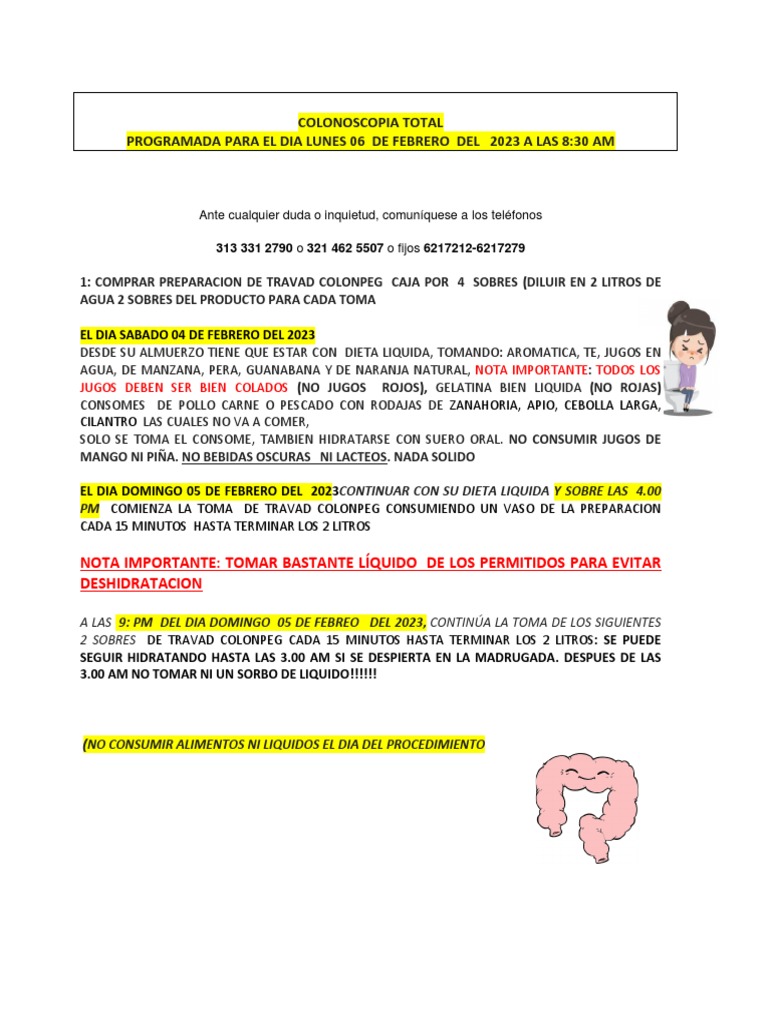 COLONOSCOPIA TOTAL
PROGRAMADA PARA EL DIA LUNES 06 DE FEBRERO DEL 2023 A LAS 8:30 AM

Ante cualquier duda o inquietud, comuníquese a los teléfonos

313 331 2790 o 321 462 5507 o fijos 6217212-6217279

1: COMPRAR PREPARACION DE TRAVAD COLONPEG CAJA POR 4 SOBRES (DILUIR EN 2 LITROS DE AGUA 2 SOBRES DEL PRODUCTO PARA CADA TOMA

EL DIA SABADO 04 DE FEBRERO DEL 2023
DESDE SU ALMUERZO TIENE QUE ESTAR CON DIETA LIQUIDA, TOMANDO: AROMATICA, TE, JUGOS EN AGUA, DE MANZANA, PERA, GUANABANA Y DE NARANJA NATURAL, NOTA IMPORTANTE: TODOS LOS JUGOS DEBEN SER BIEN COLADOS (NO JUGOS ROJOS), GELATINA BIEN LIQUIDA (NO ROJAS) CONSOMES DE POLLO CARNE O PESCADO CON RODAJAS DE ZANAHORIA, APIO, CEBOLLA LARGA, CILANTRO LAS CUALES NO VA A COMER,
SOLO SE TOMA EL CONSOME, TAMBIEN HIDRATARSE CON SUERO ORAL. NO CONSUMIR JUGOS DE MANGO NI PIÑA. NO BEBIDAS OSCURAS NI LACTEOS. NADA SOLIDO

EL DIA DOMINGO 05 DE FEBRERO DEL 2023CONTINUAR CON SU DIETA LIQUIDA Y SOBRE LAS 4.00 PM COMIENZA LA TOMA DE TRAVAD COLONPEG CONSUMIENDO UN VASO DE LA PREPARACION CADA 15 MINUTOS HASTA TERMINAR LOS 2 LITROS

NOTA IMPORTANTE: TOMAR BASTANTE LÍQUIDO DE LOS PERMITIDOS PARA EVITAR DESHIDRATACION

A LAS 9: PM DEL DIA DOMINGO 05 DE FEBREO DEL 2023, CONTINÚA LA TOMA DE LOS SIGUIENTES 2 SOBRES DE TRAVAD COLONPEG CADA 15 MINUTOS HASTA TERMINAR LOS 2 LITROS: SE PUEDE SEGUIR HIDRATANDO HASTA LAS 3.00 AM SI SE DESPIERTA EN LA MADRUGADA. DESPUES DE LAS 3.00 AM NO TOMAR NI UN SORBO DE LIQUIDO!!!!!!

(NO CONSUMIR ALIMENTOS NI LIQUIDOS EL DIA DEL PROCEDIMIENTO